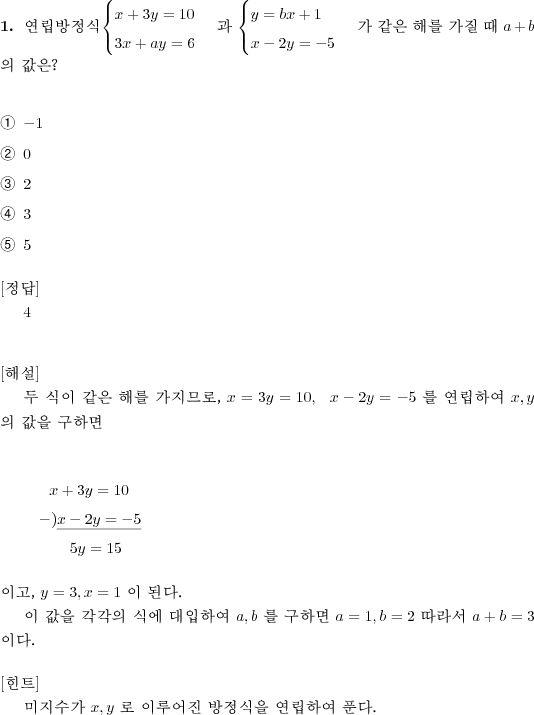 **1.** 연립방정식 $\begin{cases} x+3y=10 \\ 3x+ay=6 \end{cases}$ 과 $\begin{cases} y=bx+1 \\ x-2y=-5 \end{cases}$ 가 같은 해를 가질 때 $a+b$ 의 값은?

① $-1$

② $0$

③ $2$

④ $3$

⑤ $5$

[정답]
4

[해설]
두 식이 같은 해를 가지므로, $x=3y=10$, $x-2y=-5$ 를 연립하여 $x, y$ 의 값을 구하면

$x+3y=10$
$-)\underline{x-2y=-5}$
$5y=15$

이고, $y=3, x=1$ 이 된다.
이 값을 각각의 식에 대입하여 $a, b$ 를 구하면 $a=1, b=2$ 따라서 $a+b=3$ 이다.

[힌트]
미지수가 $x, y$ 로 이루어진 방정식을 연립하여 푼다.